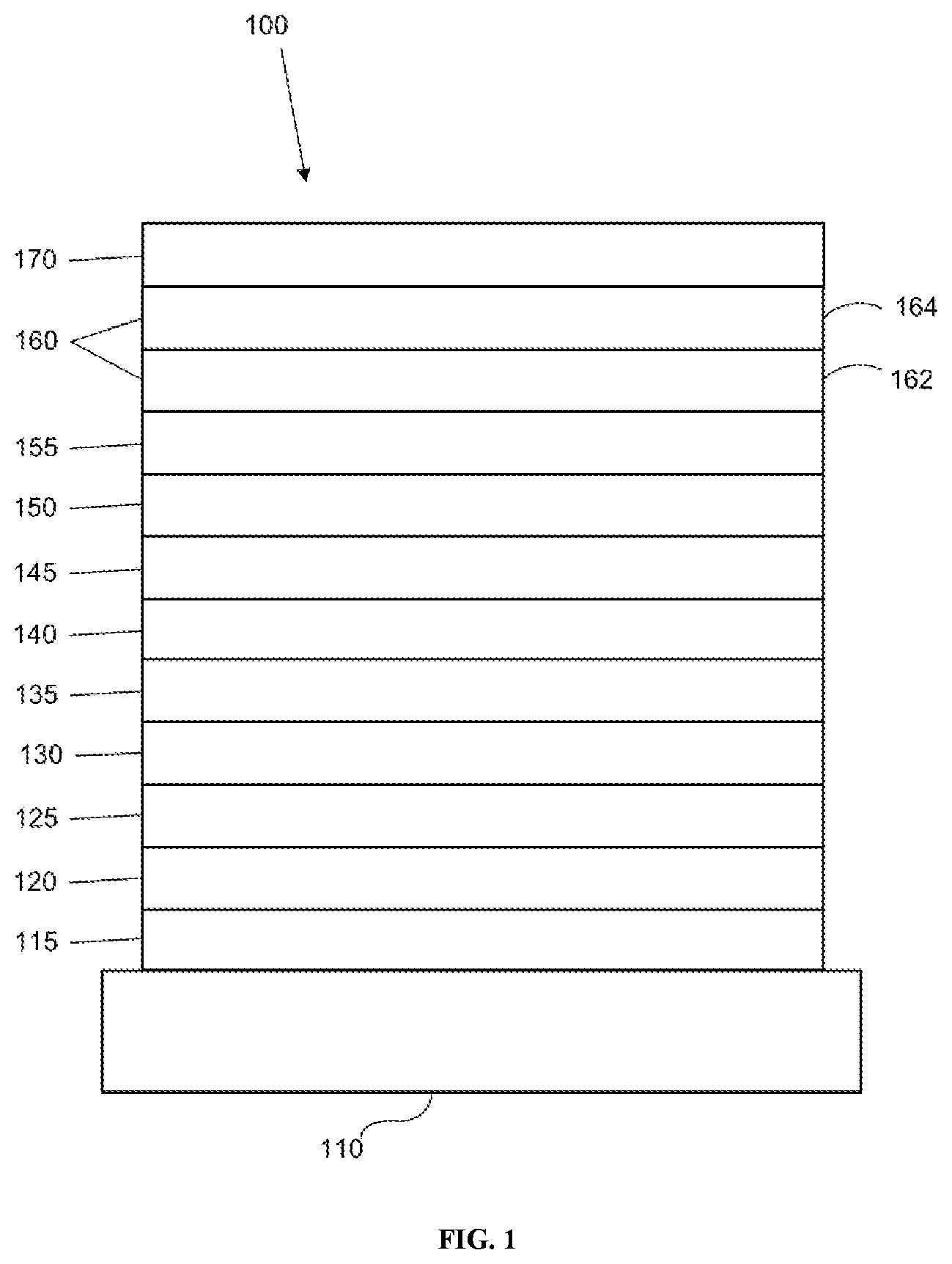 100

170

164

160

162

155

150

145

140

135

130

125

120

115

110

FIG. 1